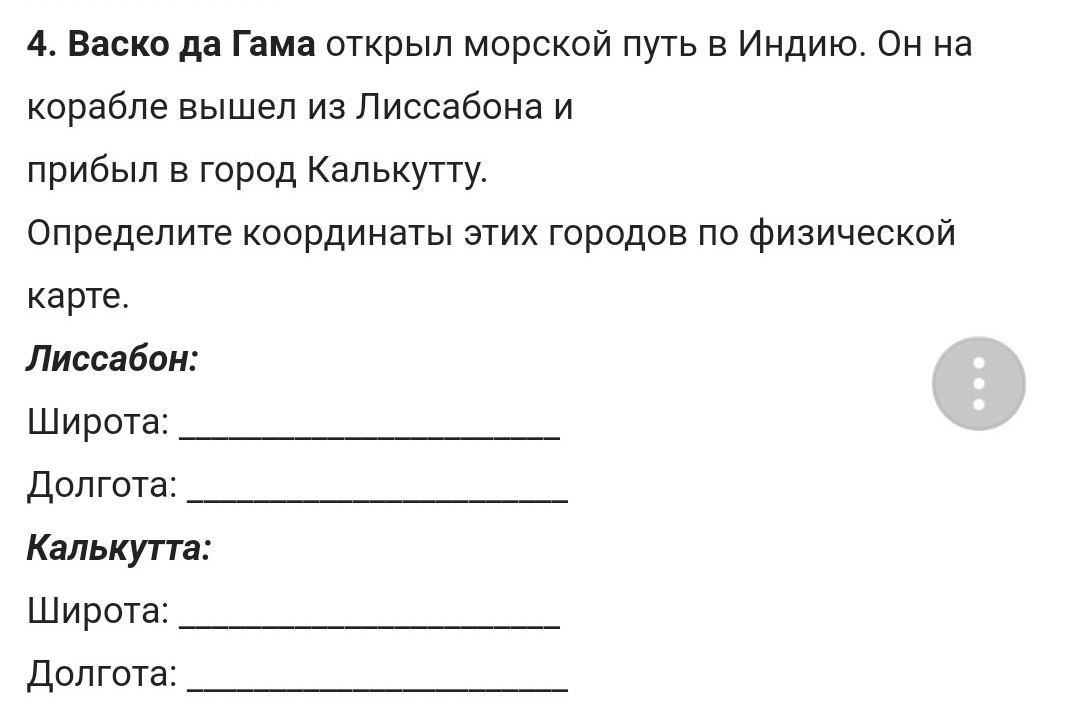 4. Васко да Гама открыл морской путь в Индию. Он на корабле вышел из Лиссабона и

прибыл в город Калькутту.

Определите координаты этих городов по физической карте.

Лиссабон:

Широта: ____________________

Долгота: ____________________

Калькутта:

Широта: ____________________

Долгота: ____________________